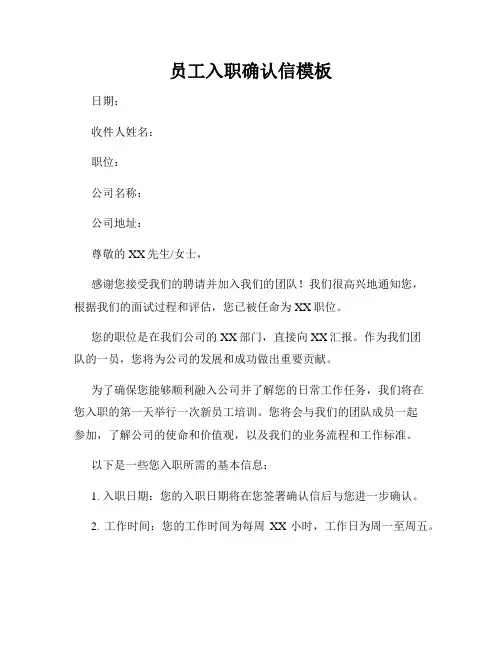 员工入职确认信模板

日期：

收件人姓名：

职位：

公司名称：

公司地址：

尊敬的 XX 先生/女士，

感谢您接受我们的聘请并加入我们的团队！我们很高兴地通知您，根据我们的面试过程和评估，您已被任命为 XX 职位。

您的职位是在我们公司的 XX 部门，直接向 XX 汇报。作为我们团队的一员，您将为公司的发展和成功做出重要贡献。

为了确保您能够顺利融入公司并了解您的日常工作任务，我们将在您入职的第一天举行一次新员工培训。您将会与我们的团队成员一起参加，了解公司的使命和价值观，以及我们的业务流程和工作标准。

以下是一些您入职所需的基本信息：

1. 入职日期：您的入职日期将在您签署确认信后与您进一步确认。

2. 工作时间：您的工作时间为每周 XX 小时，工作日为周一至周五。